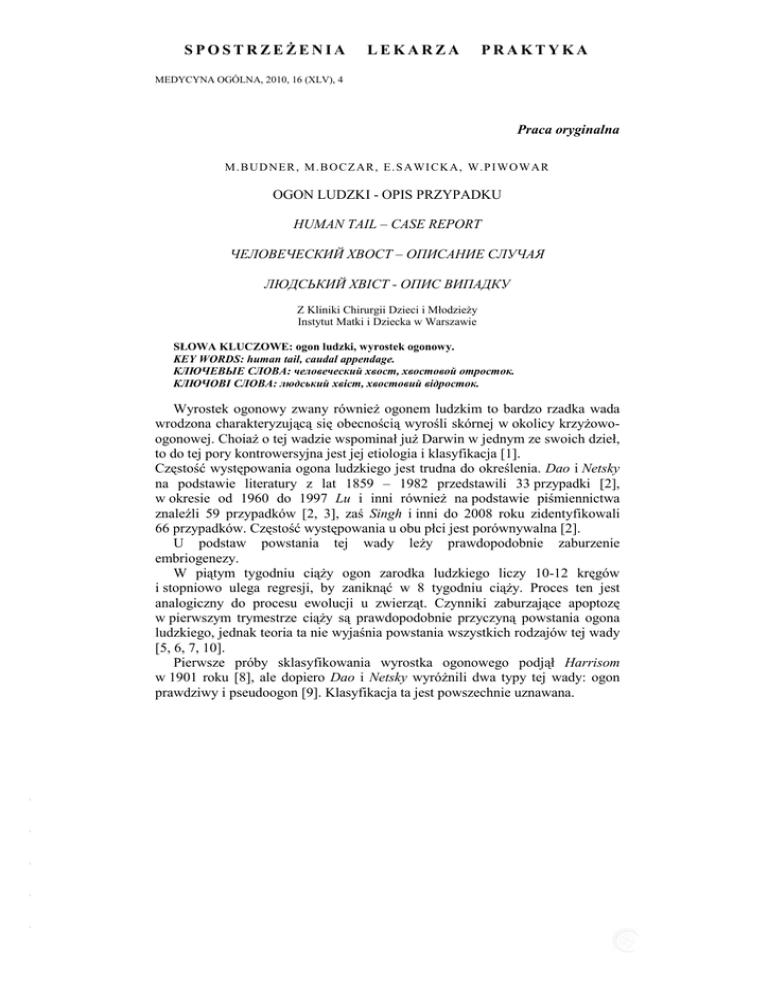 SPOSTRZEŻENIA LEKARZA PRAKTYKA

MEDYCYNA OGÓLNA, 2010, 16 (XLV), 4

Praca oryginalna

M.BUDNER, M.BOCZAR, E.SAWICKA, W.PIWOWAR

OGON LUDZKI - OPIS PRZYPADKU

HUMAN TAIL – CASE REPORT

ЧЕЛОВЕЧЕСКИЙ ХВОСТ – ОПИСАНИЕ СЛУЧАЯ

ЛЮДСЬКИЙ ХВІСТ - ОПИС ВИПАДКУ

Z Kliniki Chirurgii Dzieci i Młodzieży
Instytut Matki i Dziecka w Warszawie

SŁOWA KLUCZOWE: ogon ludzki, wyrostek ogonowy.
KEY WORDS: human tail, caudal appendage.
КЛЮЧЕВЫЕ СЛОВА: человеческий хвост, хвостовой отросток.
КЛЮЧОВІ СЛОВА: людський хвіст, хвостовий відросток.

Wyrostek ogonowy zwany również ogonem ludzkim to bardzo rzadka wada wrodzona charakteryzującą się obecnością wyrośli skórnej w okolicy krzyżowo-ogonowej. Choiaż o tej wadzie wspominał już Darwin w jednym ze swoich dzieł, to do tej pory kontrowersyjna jest jej etiologia i klasyfikacja [1].
Częstość występowania ogona ludzkiego jest trudna do określenia. Dao i Netsky na podstawie literatury z lat 1859 – 1982 przedstawili 33 przypadki [2], w okresie od 1960 do 1997 Lu i inni również na podstawie piśmiennictwa znaleźli 59 przypadków [2, 3], zaś Singh i inni do 2008 roku zidentyfikowali 66 przypadków. Częstość występowania u obu płci jest porównywalna [2].
U podstaw powstania tej wady leży prawdopodobnie zaburzenie embriogenezy.
W piątym tygodniu ciąży ogon zarodka ludzkiego liczy 10-12 kręgów i stopniowo ulega regresji, by zaniknąć w 8 tygodniu ciąży. Proces ten jest analogiczny do procesu ewolucji u zwierząt. Czynniki zaburzające apoptozę w pierwszym trymestrze ciąży są prawdopodobnie przyczyną powstania ogona ludzkiego, jednak teoria ta nie wyjaśnia powstania wszystkich rodzajów tej wady [5, 6, 7, 10].
Pierwsze próby sklasyfikowania wyrostka ogonowego podjął Harrisom w 1901 roku [8], ale dopiero Dao i Netsky wyróżnili dwa typy tej wady: ogon prawdziwy i pseudoogon [9]. Klasyfikacja ta jest powszechnie uznawana.